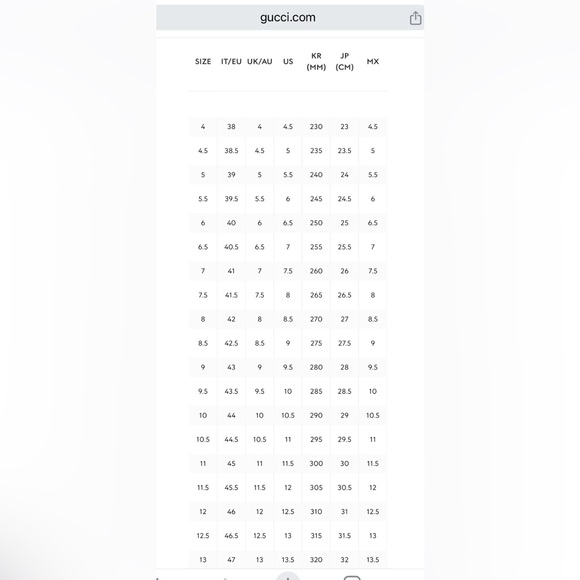 gucci.com

| SIZE | IT/EU | UK/AU | US | KR (MM) | JP (CM) | MX |
|---|---|---|---|---|---|---|
| 4 | 38 | 4 | 4.5 | 230 | 23 | 4.5 |
| 4.5 | 38.5 | 4.5 | 5 | 235 | 23.5 | 5 |
| 5 | 39 | 5 | 5.5 | 240 | 24 | 5.5 |
| 5.5 | 39.5 | 5.5 | 6 | 245 | 24.5 | 6 |
| 6 | 40 | 6 | 6.5 | 250 | 25 | 6.5 |
| 6.5 | 40.5 | 6.5 | 7 | 255 | 25.5 | 7 |
| 7 | 41 | 7 | 7.5 | 260 | 26 | 7.5 |
| 7.5 | 41.5 | 7.5 | 8 | 265 | 26.5 | 8 |
| 8 | 42 | 8 | 8.5 | 270 | 27 | 8.5 |
| 8.5 | 42.5 | 8.5 | 9 | 275 | 27.5 | 9 |
| 9 | 43 | 9 | 9.5 | 280 | 28 | 9.5 |
| 9.5 | 43.5 | 9.5 | 10 | 285 | 28.5 | 10 |
| 10 | 44 | 10 | 10.5 | 290 | 29 | 10.5 |
| 10.5 | 44.5 | 10.5 | 11 | 295 | 29.5 | 11 |
| 11 | 45 | 11 | 11.5 | 300 | 30 | 11.5 |
| 11.5 | 45.5 | 11.5 | 12 | 305 | 30.5 | 12 |
| 12 | 46 | 12 | 12.5 | 310 | 31 | 12.5 |
| 12.5 | 46.5 | 12.5 | 13 | 315 | 31.5 | 13 |
| 13 | 47 | 13 | 13.5 | 320 | 32 | 13.5 |